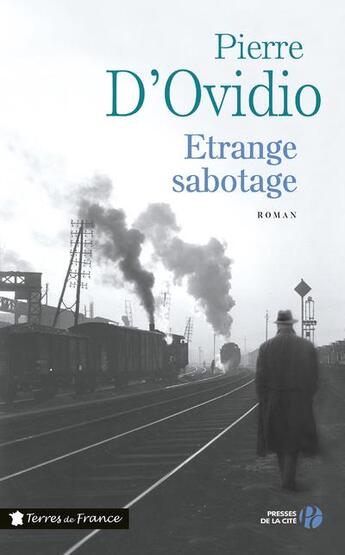 Pierre
D'Ovidio

Etrange sabotage

ROMAN

Terres de France

PRESSES DE LA CITÉ